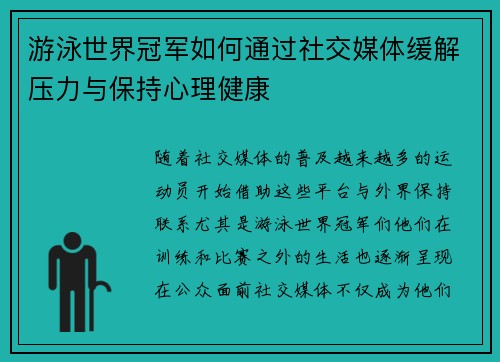 游泳世界冠军如何通过社交媒体缓解压力与保持心理健康

随着社交媒体的普及越来越多的运动员开始借助这些平台与外界保持联系尤其是游泳世界冠军们他们在训练和比赛之外的生活也逐渐呈现在公众面前社交媒体不仅成为他们